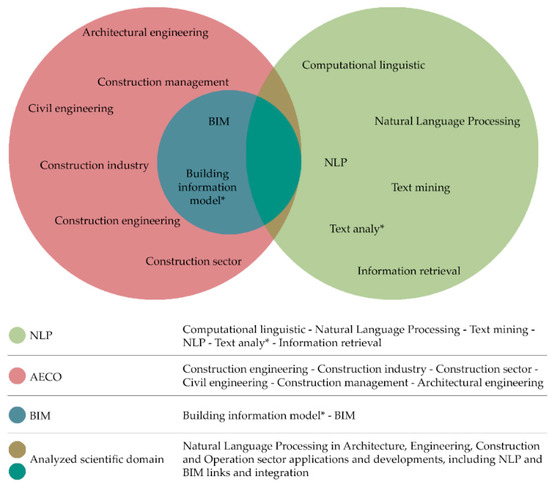 Architectural engineering

Construction management

Civil engineering

Construction industry

Construction engineering

Construction sector

BIM

Building information model*

Computational linguistic

Natural Language Processing

NLP

Text mining

Text analy*

Information retrieval

| | |
|---|---|
| NLP | Computational linguistic - Natural Language Processing - Text mining - NLP - Text analy* - Information retrieval |
| AECO | Construction engineering - Construction industry - Construction sector - Civil engineering - Construction management - Architectural engineering |
| BIM | Building information model* - BIM |
| Analyzed scientific domain | Natural Language Processing in Architecture, Engineering, Construction and Operation sector applications and developments, including NLP and BIM links and integration |